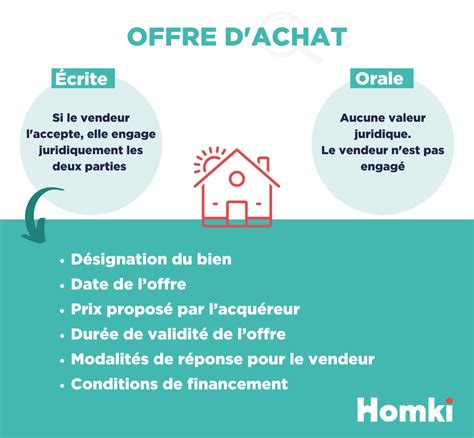 OFFRE D'ACHAT

Écrite

Si le vendeur l'accepte, elle engage juridiquement les deux parties

Orale

Aucune valeur juridique. Le vendeur n'est pas engagé

• Désignation du bien
• Date de l'offre
• Prix proposé par l'acquéreur
• Durée de validité de l'offre
• Modalités de réponse pour le vendeur
• Conditions de financement

Homki